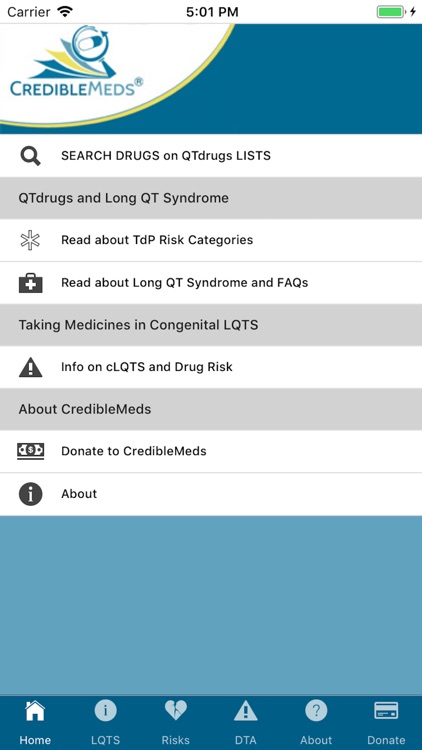 Carrier 5:01 PM

CREDIBLEMEDS®

SEARCH DRUGS on QTdrugs LISTS

QTdrugs and Long QT Syndrome

Read about TdP Risk Categories

Read about Long QT Syndrome and FAQs

Taking Medicines in Congenital LQTS

Info on cLQTS and Drug Risk

About CredibleMeds

Donate to CredibleMeds

About

Home LQTS Risks DTA About Donate